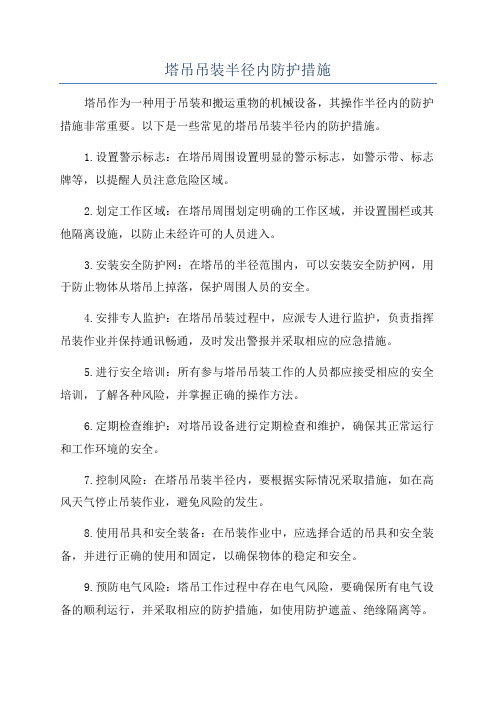 塔吊吊装半径内防护措施

塔吊作为一种用于吊装和搬运重物的机械设备，其操作半径内的防护措施非常重要。以下是一些常见的塔吊吊装半径内的防护措施。

1.设置警示标志：在塔吊周围设置明显的警示标志，如警示带、标志牌等，以提醒人员注意危险区域。

2.划定工作区域：在塔吊周围划定明确的工作区域，并设置围栏或其他隔离设施，以防止未经许可的人员进入。

3.安装安全防护网：在塔吊的半径范围内，可以安装安全防护网，用于防止物体从塔吊上掉落，保护周围人员的安全。

4.安排专人监护：在塔吊吊装过程中，应派专人进行监护，负责指挥吊装作业并保持通讯畅通，及时发出警报并采取相应的应急措施。

5.进行安全培训：所有参与塔吊吊装工作的人员都应接受相应的安全培训，了解各种风险，并掌握正确的操作方法。

6.定期检查维护：对塔吊设备进行定期检查和维护，确保其正常运行和工作环境的安全。

7.控制风险：在塔吊吊装半径内，要根据实际情况采取措施，如在高风天气停止吊装作业，避免风险的发生。

8.使用吊具和安全装备：在吊装作业中，应选择合适的吊具和安全装备，并进行正确的使用和固定，以确保物体的稳定和安全。

9.预防电气风险：塔吊工作过程中存在电气风险，要确保所有电气设备的顺利运行，并采取相应的防护措施，如使用防护遮盖、绝缘隔离等。